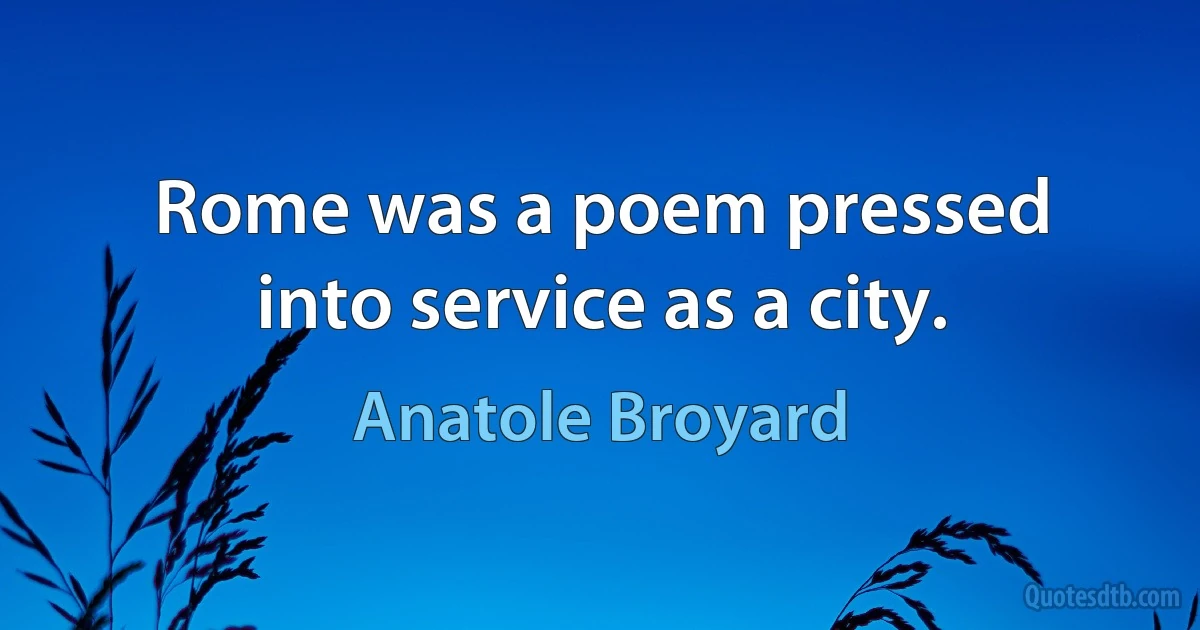 Rome was a poem pressed into service as a city.

Anatole Broyard

Quotesdtb.com